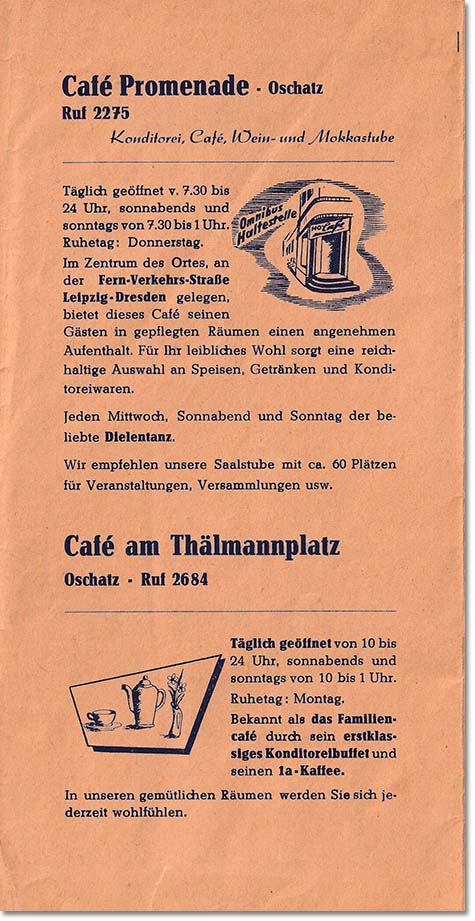 Café Promenade · Oschatz
Ruf 2275

Konditorei, Café, Wein- und Mokkastube

Täglich geöffnet v. 7.30 bis 24 Uhr, sonnabends und sonntags von 7.30 bis 1 Uhr.
Ruhetag: Donnerstag.

Omnibus Haltestelle

HO Café

Im Zentrum des Ortes, an der Fern-Verkehrs-Straße Leipzig-Dresden gelegen, bietet dieses Café seinen Gästen in gepflegten Räumen einen angenehmen Aufenthalt. Für Ihr leibliches Wohl sorgt eine reichhaltige Auswahl an Speisen, Getränken und Konditoreiwaren.

Jeden Mittwoch, Sonnabend und Sonntag der beliebte Dielentanz.

Wir empfehlen unsere Saalstube mit ca. 60 Plätzen für Veranstaltungen, Versammlungen usw.

Café am Thälmannplatz
Oschatz · Ruf 2684

Täglich geöffnet von 10 bis 24 Uhr, sonnabends und sonntags von 10 bis 1 Uhr.
Ruhetag: Montag.
Bekannt als das Familiencafé durch sein erstklassiges Konditoreibuffet und seinen 1a-Kaffee.

In unseren gemütlichen Räumen werden Sie sich jederzeit wohlfühlen.